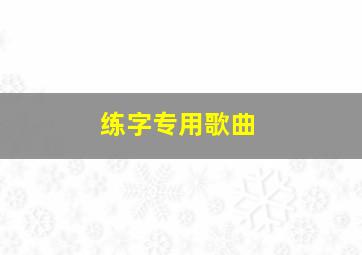 练字专用歌曲